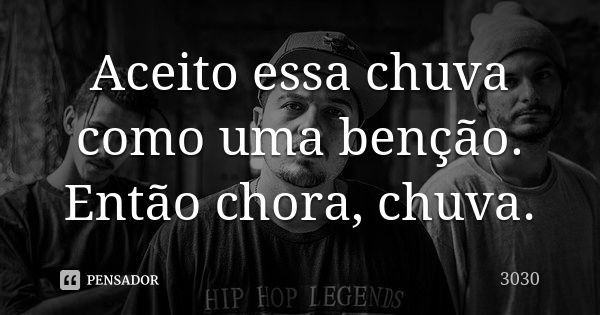 Aceito essa chuva como uma benção. Então chora, chuva.

PENSADOR

3030

HIP HOP LEGENDS